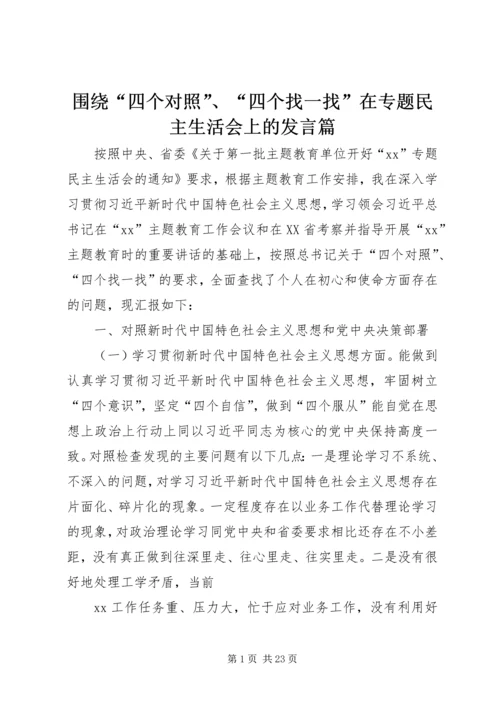 围绕“四个对照”、“四个找一找”在专题民主生活会上的发言篇

按照中央、省委《关于第一批主题教育单位开好“xx”专题民主生活会的通知》要求，根据主题教育工作安排，我在深入学习贯彻习近平新时代中国特色社会主义思想，学习领会习近平总书记在“xx”主题教育工作会议和在XX省考察并指导开展“xx”主题教育时的重要讲话的基础上，按照总书记关于“四个对照”、“四个找一找”的要求，全面查找了个人在初心和使命方面存在的问题，现汇报如下：

一、对照新时代中国特色社会主义思想和党中央决策部署

（一）学习贯彻新时代中国特色社会主义思想方面。能做到认真学习贯彻习近平新时代中国特色社会主义思想，牢固树立“四个意识”，坚定“四个自信”，做到“四个服从”能自觉在思想上政治上行动上同以习近平同志为核心的党中央保持高度一致。对照检查发现的主要问题有以下几点：一是理论学习不系统、不深入的问题，对学习习近平新时代中国特色社会主义思想存在片面化、碎片化的现象。一定程度存在以业务工作代替理论学习的现象，对政治理论学习同党中央和省委要求相比还存在不小差距，没有真正做到往深里走、往心里走、往实里走。二是没有很好地处理工学矛盾，当前

xx工作任务重、压力大，忙于应对业务工作，没有利用好

第1页 共23页